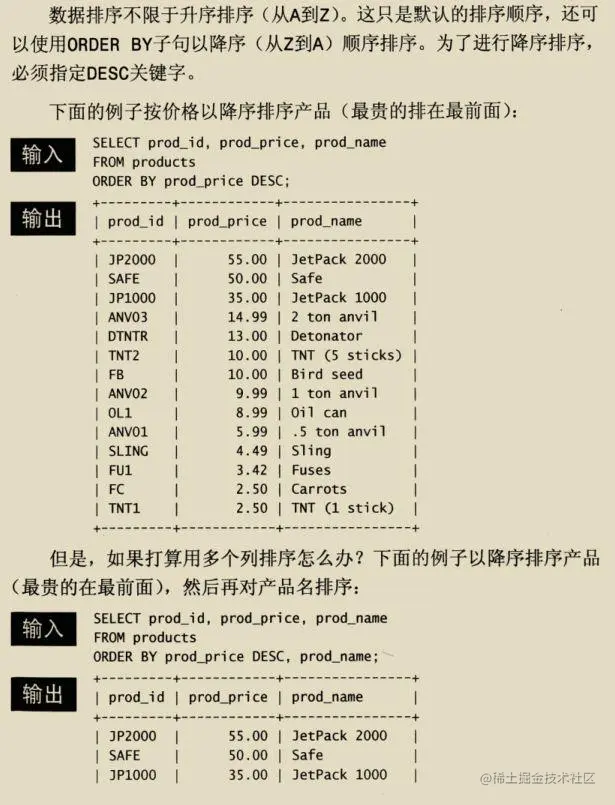 数据排序不限于升序排序（从A到Z）。这只是默认的排序顺序，还可以使用ORDER BY子句以降序（从Z到A）顺序排序。为了进行降序排序，必须指定DESC关键字。

下面的例子按价格以降序排序产品（最贵的排在最前面）：

输入

SELECT prod_id, prod_price, prod_name
FROM products
ORDER BY prod_price DESC;

输出

| prod_id | prod_price | prod_name |
|---|---|---|
| JP2000 | 55.00 | JetPack 2000 |
| SAFE | 50.00 | Safe |
| JP1000 | 35.00 | JetPack 1000 |
| ANV03 | 14.99 | 2 ton anvil |
| DTNTR | 13.00 | Detonator |
| TNT2 | 10.00 | TNT (5 sticks) |
| FB | 10.00 | Bird seed |
| ANV02 | 9.99 | 1 ton anvil |
| OL1 | 8.99 | Oil can |
| ANV01 | 5.99 | .5 ton anvil |
| SLING | 4.49 | Sling |
| FU1 | 3.42 | Fuses |
| FC | 2.50 | Carrots |
| TNT1 | 2.50 | TNT (1 stick) |

但是，如果打算用多个列排序怎么办？下面的例子以降序排序产品（最贵的在最前面），然后再对产品名排序：

输入

SELECT prod_id, prod_price, prod_name
FROM products
ORDER BY prod_price DESC, prod_name;

输出

| prod_id | prod_price | prod_name |
|---|---|---|
| JP2000 | 55.00 | JetPack 2000 |
| SAFE | 50.00 | Safe |
| JP1000 | 35.00 | JetPack 1000 |

@稀土掘金技术社区